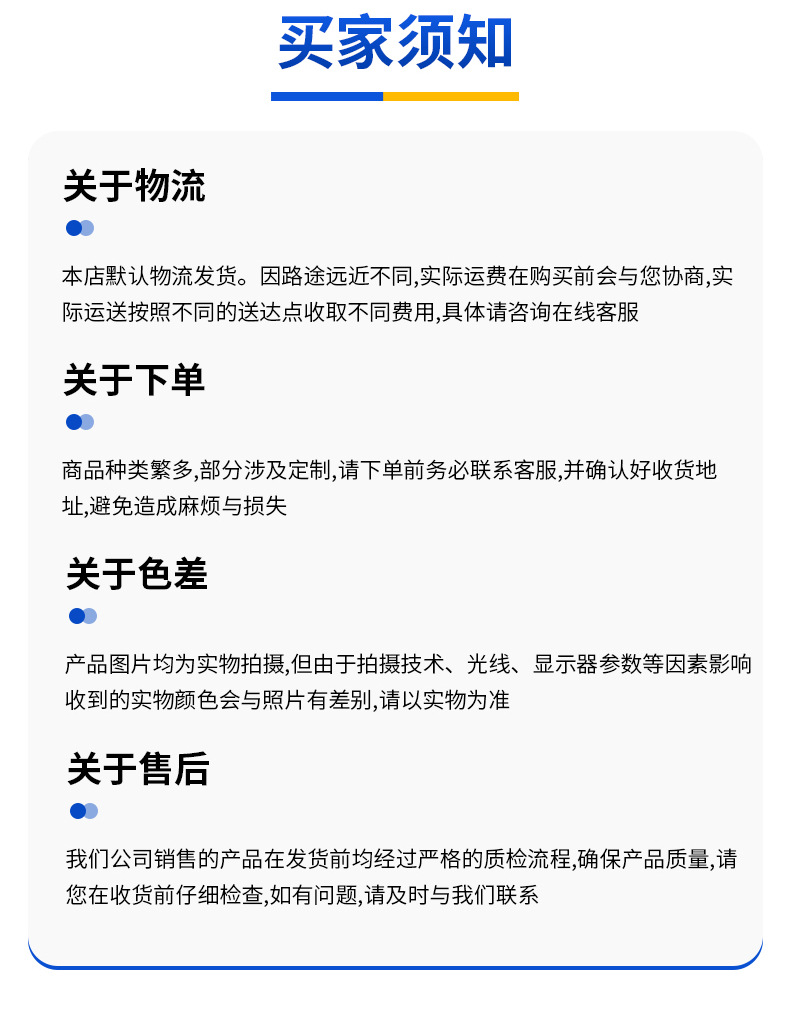 买家须知

关于物流

本店默认物流发货。因路途远近不同,实际运费在购买前会与您协商,实际运送按照不同的送达点收取不同费用,具体请咨询在线客服

关于下单

商品种类繁多,部分涉及定制,请下单前务必联系客服,并确认好收货地址,避免造成麻烦与损失

关于色差

产品图片均为实物拍摄,但由于拍摄技术、光线、显示器参数等因素影响收到的实物颜色会与照片有差别,请以实物为准

关于售后

我们公司销售的产品在发货前均经过严格的质检流程,确保产品质量,请您在收货前仔细检查,如有问题,请及时与我们联系